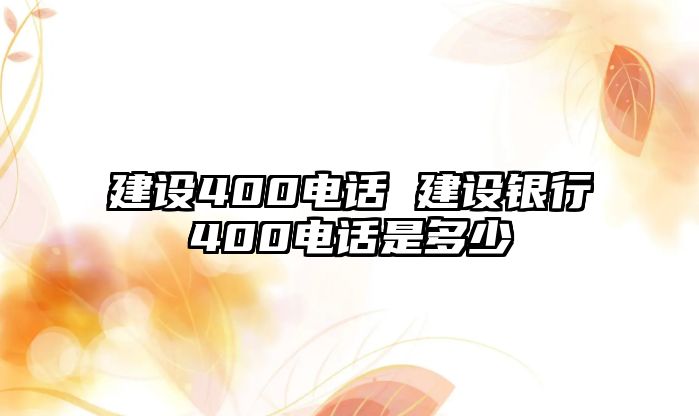 建设400电话 建设银行400电话是多少